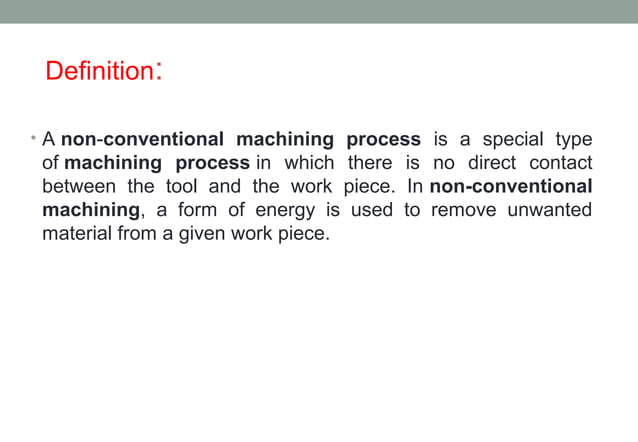 Definition:

• A non-conventional machining process is a special type of machining process in which there is no direct contact between the tool and the work piece. In non-conventional machining, a form of energy is used to remove unwanted material from a given work piece.